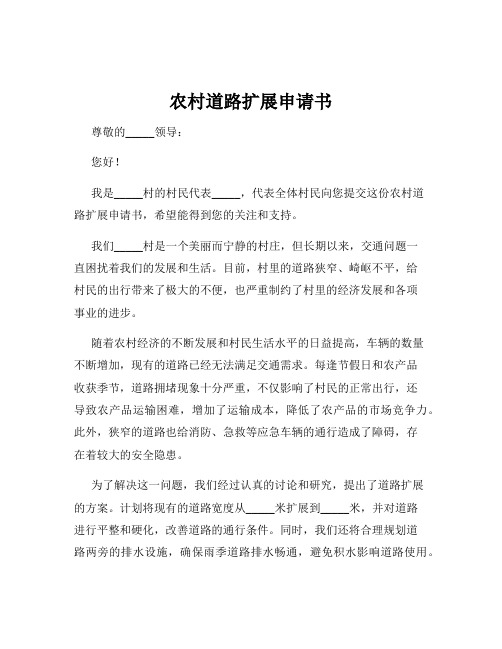 农村道路扩展申请书

尊敬的_____领导：

您好！

我是_____村的村民代表_____，代表全体村民向您提交这份农村道路扩展申请书，希望能得到您的关注和支持。

我们_____村是一个美丽而宁静的村庄，但长期以来，交通问题一直困扰着我们的发展和生活。目前，村里的道路狭窄、崎岖不平，给村民的出行带来了极大的不便，也严重制约了村里的经济发展和各项事业的进步。

随着农村经济的不断发展和村民生活水平的日益提高，车辆的数量不断增加，现有的道路已经无法满足交通需求。每逢节假日和农产品收获季节，道路拥堵现象十分严重，不仅影响了村民的正常出行，还导致农产品运输困难，增加了运输成本，降低了农产品的市场竞争力。此外，狭窄的道路也给消防、急救等应急车辆的通行造成了障碍，存在着较大的安全隐患。

为了解决这一问题，我们经过认真的讨论和研究，提出了道路扩展的方案。计划将现有的道路宽度从_____米扩展到_____米，并对道路进行平整和硬化，改善道路的通行条件。同时，我们还将合理规划道路两旁的排水设施，确保雨季道路排水畅通，避免积水影响道路使用。